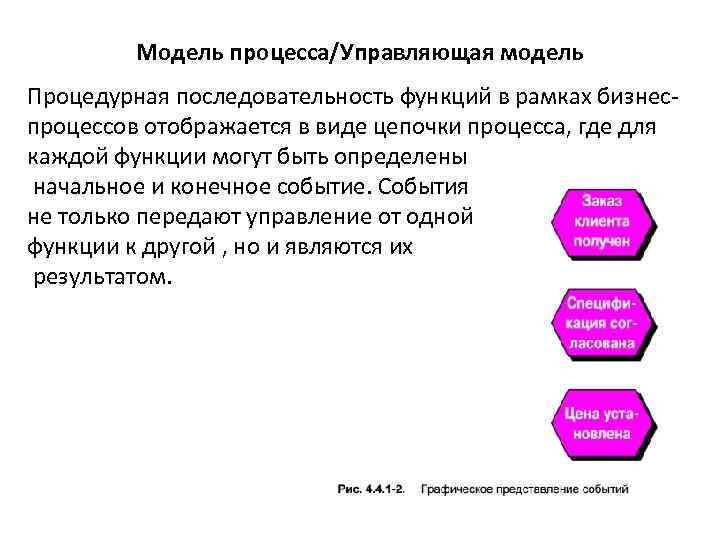 Модель процесса/Управляющая модель

Процедурная последовательность функций в рамках бизнес-процессов отображается в виде цепочки процесса, где для каждой функции могут быть определены начальное и конечное событие. События не только передают управление от одной функции к другой , но и являются их результатом.

Заказ клиента получен

Спецификация согласована

Цена установлена

Рис. 4.4.1-2. Графическое представление событий